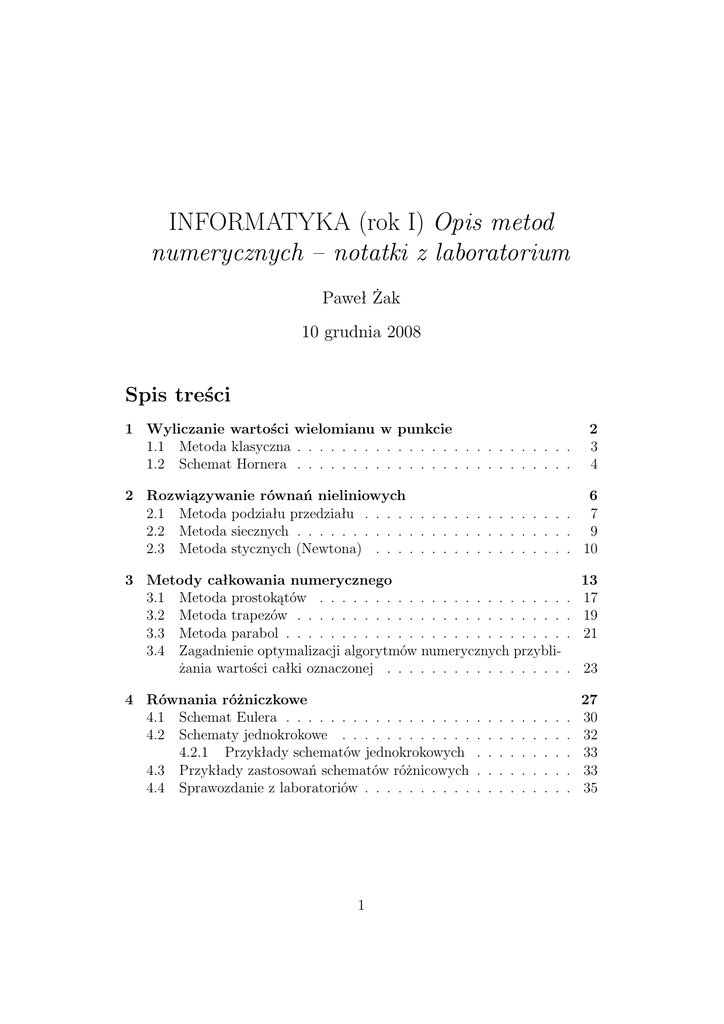 INFORMATYKA (rok I) Opis metod numerycznych – notatki z laboratorium

Paweł Żak

10 grudnia 2008

Spis treści

1 Wyliczanie wartości wielomianu w punkcie 2
1.1 Metoda klasyczna . . . . . . . . . . . . . . . . . . . . . . . . . 3
1.2 Schemat Hornera . . . . . . . . . . . . . . . . . . . . . . . . . 4

2 Rozwiązywanie równań nieliniowych 6
2.1 Metoda podziału przedziału . . . . . . . . . . . . . . . . . . . 7
2.2 Metoda siecznych . . . . . . . . . . . . . . . . . . . . . . . . . 9
2.3 Metoda stycznych (Newtona) . . . . . . . . . . . . . . . . . . 10

3 Metody całkowania numerycznego 13
3.1 Metoda prostokątów . . . . . . . . . . . . . . . . . . . . . . . 17
3.2 Metoda trapezów . . . . . . . . . . . . . . . . . . . . . . . . . 19
3.3 Metoda parabol . . . . . . . . . . . . . . . . . . . . . . . . . . 21
3.4 Zagadnienie optymalizacji algorytmów numerycznych przybliżania wartości całki oznaczonej . . . . . . . . . . . . . . . . . 23

4 Równania różniczkowe 27
4.1 Schemat Eulera . . . . . . . . . . . . . . . . . . . . . . . . . . 30
4.2 Schematy jednokrokowe . . . . . . . . . . . . . . . . . . . . . 32
4.2.1 Przykłady schematów jednokrokowych . . . . . . . . . 33
4.3 Przykłady zastosowań schematów różnicowych . . . . . . . . . 33
4.4 Sprawozdanie z laboratoriów . . . . . . . . . . . . . . . . . . . 35

1